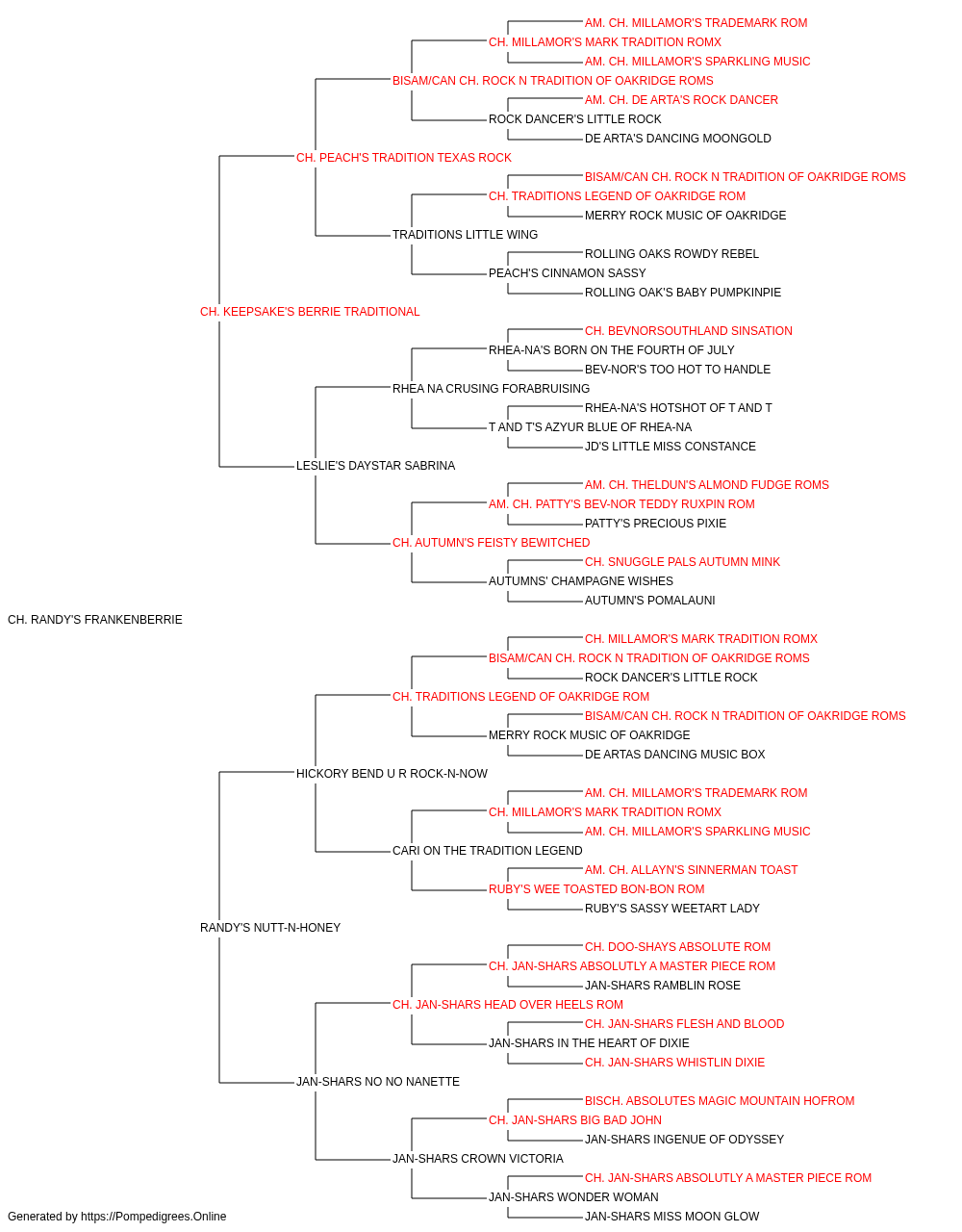 AM. CH. MILLAMOR'S TRADEMARK ROM
CH. MILLAMOR'S MARK TRADITION ROMX
AM. CH. MILLAMOR'S SPARKLING MUSIC
BISAM/CAN CH. ROCK N TRADITION OF OAKRIDGE ROMS
AM. CH. DE ARTA'S ROCK DANCER
ROCK DANCER'S LITTLE ROCK
DE ARTA'S DANCING MOONGOLD
CH. PEACH'S TRADITION TEXAS ROCK
BISAM/CAN CH. ROCK N TRADITION OF OAKRIDGE ROMS
CH. TRADITIONS LEGEND OF OAKRIDGE ROM
MERRY ROCK MUSIC OF OAKRIDGE
TRADITIONS LITTLE WING
ROLLING OAKS ROWDY REBEL
PEACH'S CINNAMON SASSY
ROLLING OAK'S BABY PUMPKINPIE
CH. KEEPSAKE'S BERRIE TRADITIONAL
CH. BEVNORSOUTHLAND SINSATION
RHEA-NA'S BORN ON THE FOURTH OF JULY
BEV-NOR'S TOO HOT TO HANDLE
RHEA NA CRUSING FORABRUISING
RHEA-NA'S HOTSHOT OF T AND T
T AND T'S AZYUR BLUE OF RHEA-NA
JD'S LITTLE MISS CONSTANCE
LESLIE'S DAYSTAR SABRINA
AM. CH. THELDUN'S ALMOND FUDGE ROMS
AM. CH. PATTY'S BEV-NOR TEDDY RUXPIN ROM
PATTY'S PRECIOUS PIXIE
CH. AUTUMN'S FEISTY BEWITCHED
CH. SNUGGLE PALS AUTUMN MINK
AUTUMNS' CHAMPAGNE WISHES
AUTUMN'S POMALAUNI
CH. RANDY'S FRANKENBERRIE
CH. MILLAMOR'S MARK TRADITION ROMX
BISAM/CAN CH. ROCK N TRADITION OF OAKRIDGE ROMS
ROCK DANCER'S LITTLE ROCK
CH. TRADITIONS LEGEND OF OAKRIDGE ROM
BISAM/CAN CH. ROCK N TRADITION OF OAKRIDGE ROMS
MERRY ROCK MUSIC OF OAKRIDGE
DE ARTAS DANCING MUSIC BOX
HICKORY BEND U R ROCK-N-NOW
AM. CH. MILLAMOR'S TRADEMARK ROM
CH. MILLAMOR'S MARK TRADITION ROMX
AM. CH. MILLAMOR'S SPARKLING MUSIC
CARI ON THE TRADITION LEGEND
AM. CH. ALLAYN'S SINNERMAN TOAST
RUBY'S WEE TOASTED BON-BON ROM
RUBY'S SASSY WEETART LADY
RANDY'S NUTT-N-HONEY
CH. DOO-SHAYS ABSOLUTE ROM
CH. JAN-SHARS ABSOLUTLY A MASTER PIECE ROM
JAN-SHARS RAMBLIN ROSE
CH. JAN-SHARS HEAD OVER HEELS ROM
CH. JAN-SHARS FLESH AND BLOOD
JAN-SHARS IN THE HEART OF DIXIE
CH. JAN-SHARS WHISTLIN DIXIE
JAN-SHARS NO NO NANETTE
BISCH. ABSOLUTES MAGIC MOUNTAIN HOFROM
CH. JAN-SHARS BIG BAD JOHN
JAN-SHARS INGENUE OF ODYSSEY
JAN-SHARS CROWN VICTORIA
CH. JAN-SHARS ABSOLUTLY A MASTER PIECE ROM
JAN-SHARS WONDER WOMAN
JAN-SHARS MISS MOON GLOW
Generated by https://Pompedigrees.Online